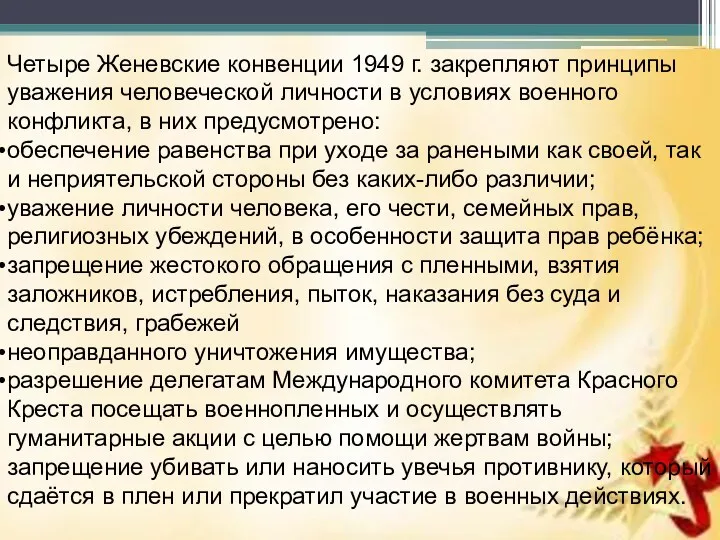 Четыре Женевские конвенции 1949 г. закрепляют принципы уважения человеческой личности в условиях военного конфликта, в них предусмотрено:
•обеспечение равенства при уходе за ранеными как своей, так и неприятельской стороны без каких-либо различии;
•уважение личности человека, его чести, семейных прав, религиозных убеждений, в особенности защита прав ребёнка;
•запрещение жестокого обращения с пленными, взятия заложников, истребления, пыток, наказания без суда и следствия, грабежей
•неоправданного уничтожения имущества;
•разрешение делегатам Международного комитета Красного Креста посещать военнопленных и осуществлять гуманитарные акции с целью помощи жертвам войны; запрещение убивать или наносить увечья противнику, который сдаётся в плен или прекратил участие в военных действиях.